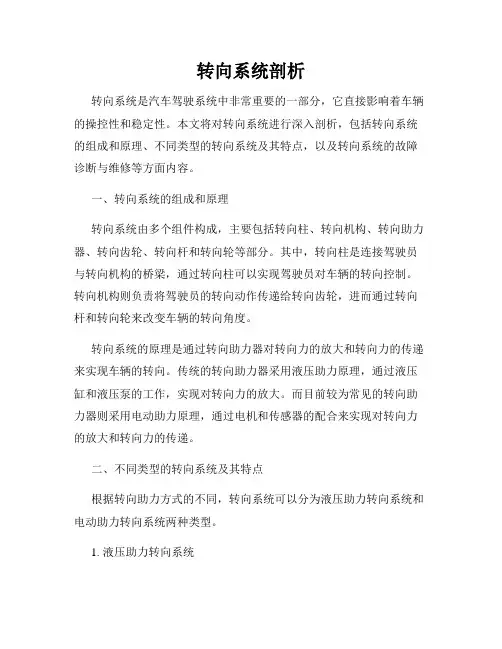 转向系统剖析

转向系统是汽车驾驶系统中非常重要的一部分，它直接影响着车辆的操控性和稳定性。本文将对转向系统进行深入剖析，包括转向系统的组成和原理、不同类型的转向系统及其特点，以及转向系统的故障诊断与维修等方面内容。

一、转向系统的组成和原理

转向系统由多个组件构成，主要包括转向柱、转向机构、转向助力器、转向齿轮、转向杆和转向轮等部分。其中，转向柱是连接驾驶员与转向机构的桥梁，通过转向柱可以实现驾驶员对车辆的转向控制。转向机构则负责将驾驶员的转向动作传递给转向齿轮，进而通过转向杆和转向轮来改变车辆的转向角度。

转向系统的原理是通过转向助力器对转向力的放大和转向力的传递来实现车辆的转向。传统的转向助力器采用液压助力原理，通过液压缸和液压泵的工作，实现对转向力的放大。而目前较为常见的转向助力器则采用电动助力原理，通过电机和传感器的配合来实现对转向力的放大和转向力的传递。

二、不同类型的转向系统及其特点

根据转向助力方式的不同，转向系统可以分为液压助力转向系统和电动助力转向系统两种类型。

1. 液压助力转向系统